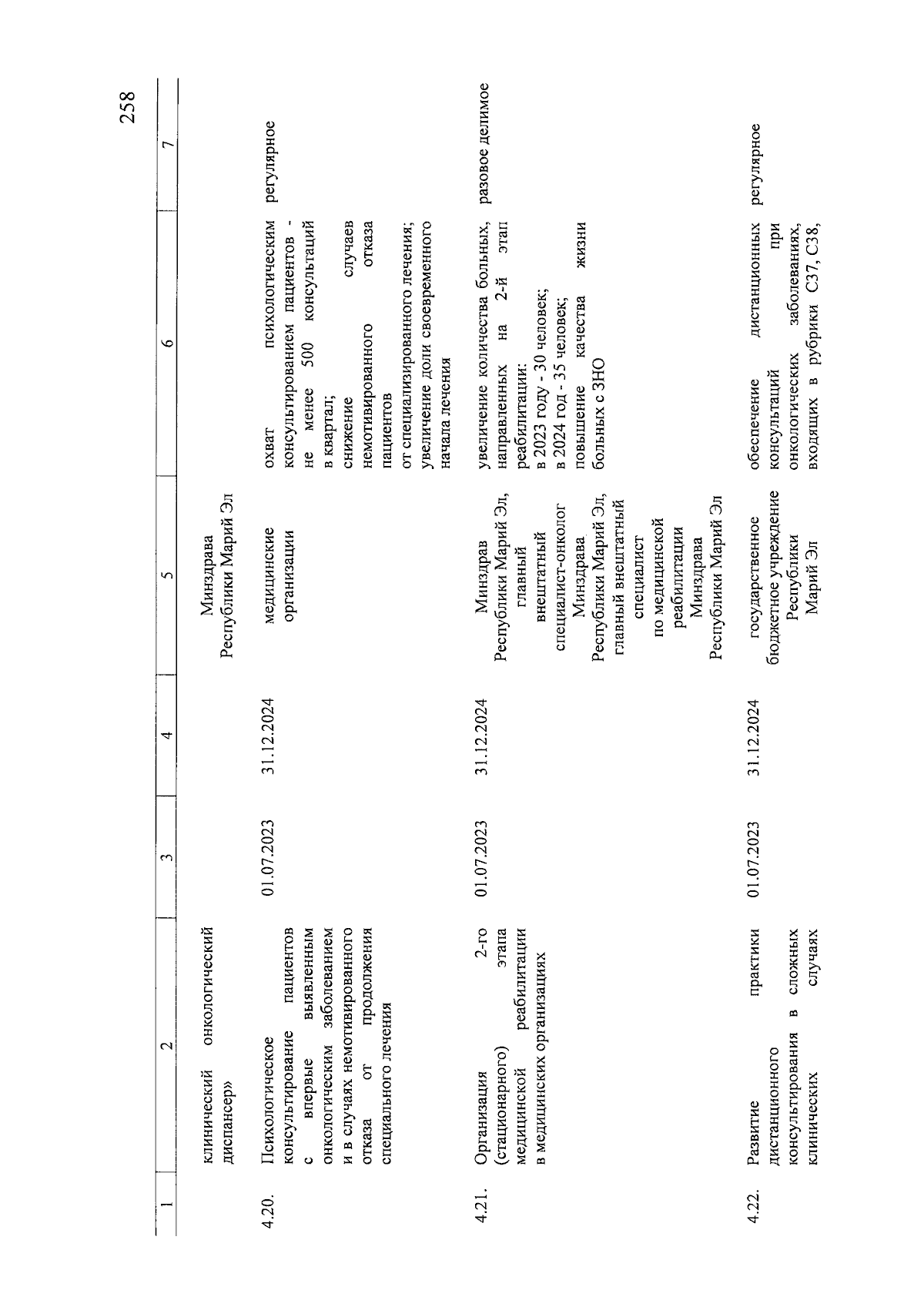 258

| 1 | 2 | 3 | 4 | 5 | 6 | 7 |
|---|---|---|---|---|---|---|
| | клинический онкологический диспансер» | | | Минздрава Республики Марий Эл | | |
| 4.20. | Психологическое консультирование пациентов с впервые выявленным онкологическим заболеванием и в случаях немотивированного отказа от продолжения специального лечения | 01.07.2023 | 31.12.2024 | медицинские организации | охват психологическим консультированием пациентов - не менее 500 консультаций в квартал; снижение случаев немотивированного отказа пациентов от специализированного лечения; увеличение доли своевременного начала лечения | регулярное |
| 4.21. | Организация 2-го (стационарного) этапа медицинской реабилитации в медицинских организациях | 01.07.2023 | 31.12.2024 | Минздрав Республики Марий Эл, главный внештатный специалист-онколог Минздрава Республики Марий Эл, главный внештатный специалист по медицинской реабилитации Минздрава Республики Марий Эл | увеличение количества больных, направленных на 2-й этап реабилитации: в 2023 году - 30 человек; в 2024 год - 35 человек; повышение качества жизни больных с ЗНО | разовое делимое |
| 4.22. | Развитие практики дистанционного консультирования в сложных клинических случаях | 01.07.2023 | 31.12.2024 | государственное бюджетное учреждение Республики Марий Эл | обеспечение дистанционных консультаций при онкологических заболеваниях, входящих в рубрики С37, С38, | регулярное |